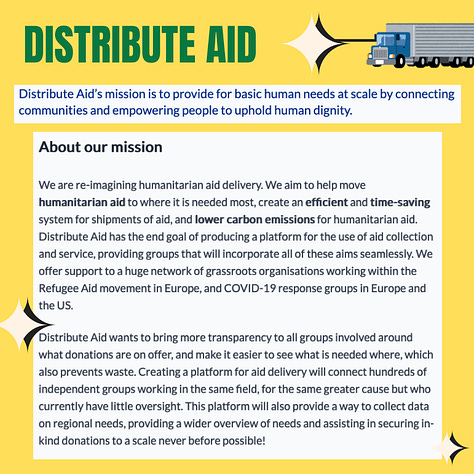 DISTRIBUTE AID

Distribute Aid's mission is to provide for basic human needs at scale by connecting communities and empowering people to uphold human dignity.

About our mission

We are re-imagining humanitarian aid delivery. We aim to help move humanitarian aid to where it is needed most, create an efficient and time-saving system for shipments of aid, and lower carbon emissions for humanitarian aid. Distribute Aid has the end goal of producing a platform for the use of aid collection and service, providing groups that will incorporate all of these aims seamlessly. We offer support to a huge network of grassroots organisations working within the Refugee Aid movement in Europe, and COVID-19 response groups in Europe and the US.

Distribute Aid wants to bring more transparency to all groups involved around what donations are on offer, and make it easier to see what is needed where, which also prevents waste. Creating a platform for aid delivery will connect hundreds of independent groups working in the same field, for the same greater cause but who currently have little oversight. This platform will also provide a way to collect data on regional needs, providing a wider overview of needs and assisting in securing in-kind donations to a scale never before possible!